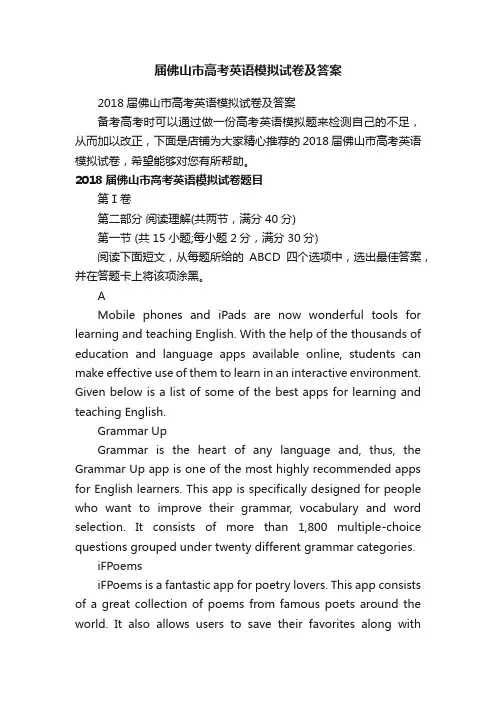 届佛山市高考英语模拟试卷及答案

2018 届佛山市高考英语模拟试卷及答案

备考高考时可以通过做一份高考英语模拟题来检测自己的不足，从而加以改正，下面是店铺为大家精心推荐的 2018 届佛山市高考英语模拟试卷，希望能够对您有所帮助。

2018 届佛山市高考英语模拟试卷题目

第 I 卷

第二部分 阅读理解(共两节，满分 40 分)

第一节 (共 15 小题;每小题 2 分，满分 30 分)

阅读下面短文，从每题所给的 ABCD 四个选项中，选出最佳答案，并在答题卡上将该项涂黑。

A

Mobile phones and iPads are now wonderful tools for learning and teaching English. With the help of the thousands of education and language apps available online, students can make effective use of them to learn in an interactive environment. Given below is a list of some of the best apps for learning and teaching English.

Grammar Up

Grammar is the heart of any language and, thus, the Grammar Up app is one of the most highly recommended apps for English learners. This app is specifically designed for people who want to improve their grammar, vocabulary and word selection. It consists of more than 1,800 multiple-choice questions grouped under twenty different grammar categories.

iFPoems

iFPoems is a fantastic app for poetry lovers. This app consists of a great collection of poems from famous poets around the world. It also allows users to save their favorites along with